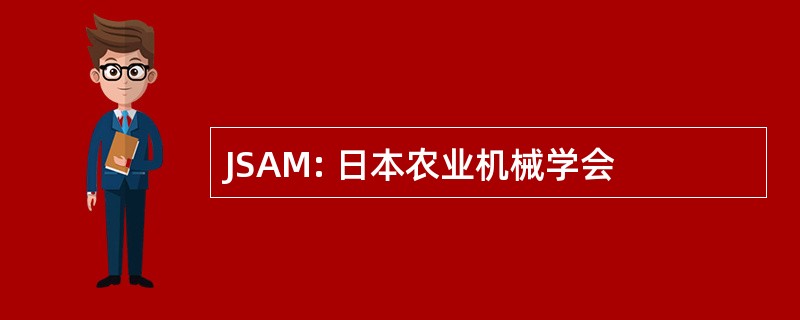 JSAM: 日本农业机械学会